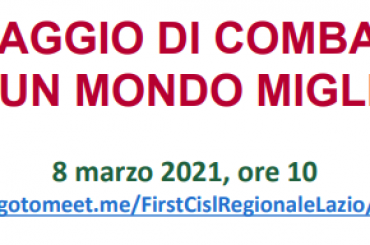 AGGIO DI COMBA
UN MONDO MIGL

8 marzo 2021, ore 10
gotomeet.me/FirstCislRegionaleLazio/